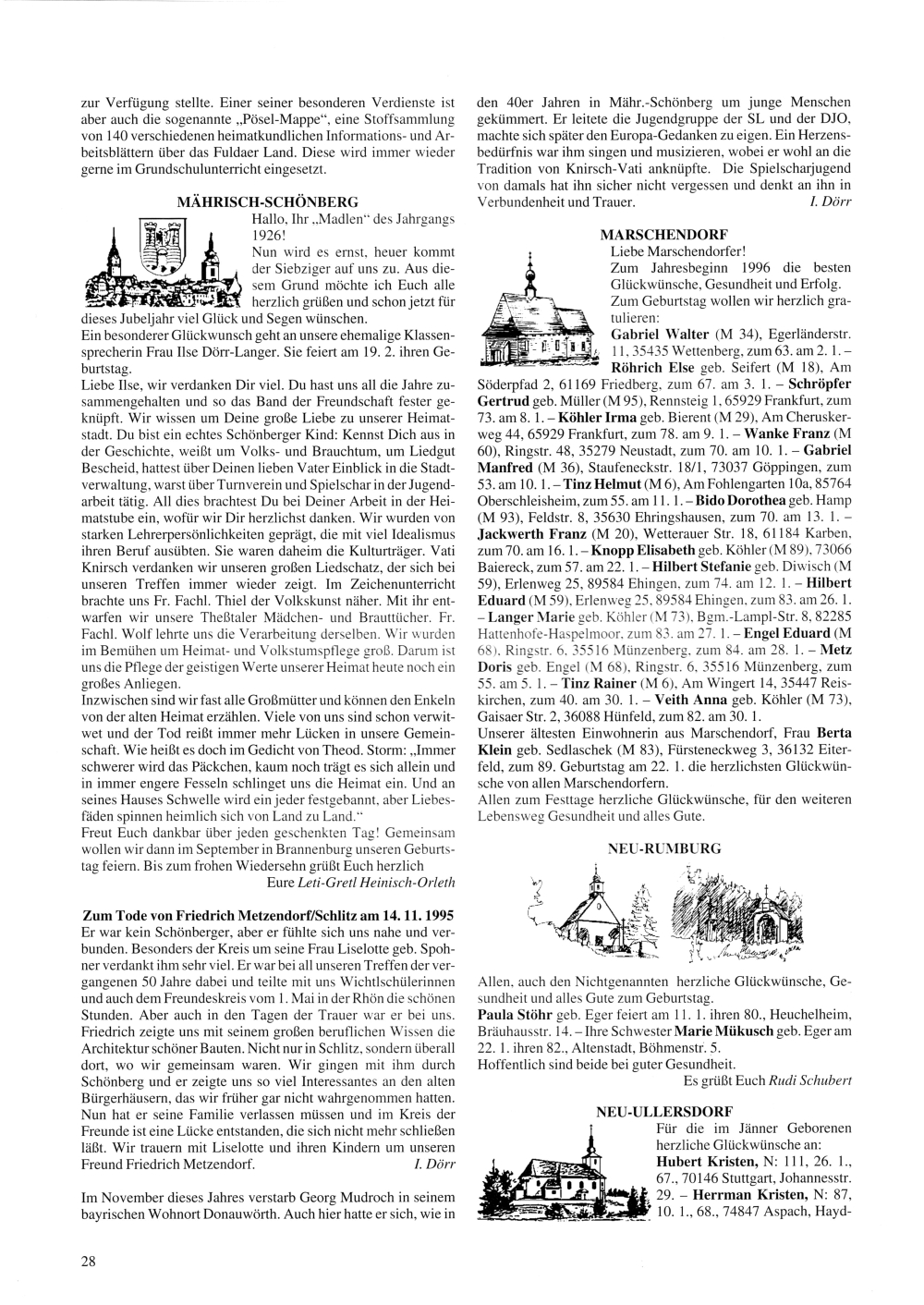 zur Verfügung stellte. Einer seiner besonderen Verdienste ist aber auch die sogenannte „Pösel-Mappe“, eine Stoffsammlung von 140 verschiedenen heimatkundlichen Informations- und Arbeitsblättern über das Fuldaer Land. Diese wird immer wieder gerne im Grundschulunterricht eingesetzt.

MÄHRISCH-SCHÖNBERG

Hallo, Ihr „Madlen“ des Jahrgangs 1926!
Nun wird es ernst, heuer kommt der Siebziger auf uns zu. Aus diesem Grund möchte ich Euch alle herzlich grüßen und schon jetzt für dieses Jubeljahr viel Glück und Segen wünschen.
Ein besonderer Glückwunsch geht an unsere ehemalige Klassensprecherin Frau Ilse Dörr-Langer. Sie feiert am 19. 2. ihren Geburtstag.
Liebe Ilse, wir verdanken Dir viel. Du hast uns all die Jahre zusammengehalten und so das Band der Freundschaft fester geknüpft. Wir wissen um Deine große Liebe zu unserer Heimatstadt. Du bist ein echtes Schönberger Kind: Kennst Dich aus in der Geschichte, weißt um Volks- und Brauchtum, um Liedgut Bescheid, hattest über Deinen lieben Vater Einblick in die Stadtverwaltung, warst über Turnverein und Spielschar in der Jugendarbeit tätig. All dies brachtest Du bei Deiner Arbeit in der Heimatstube ein, wofür wir Dir herzlichst danken. Wir wurden von starken Lehrerpersönlichkeiten geprägt, die mit viel Idealismus ihren Beruf ausübten. Sie waren daheim die Kulturträger. Vati Knirsch verdanken wir unseren großen Liedschatz, der sich bei unseren Treffen immer wieder zeigt. Im Zeichenunterricht brachte uns Fr. Fachl. Thiel der Volkskunst näher. Mit ihr entwarfen wir unsere Theßtaler Mädchen- und Brauttücher. Fr. Fachl. Wolf lehrte uns die Verarbeitung derselben. Wir wurden im Bemühen um Heimat- und Volkstumspflege groß. Darum ist uns die Pflege der geistigen Werte unserer Heimat heute noch ein großes Anliegen.
Inzwischen sind wir fast alle Großmütter und können den Enkeln von der alten Heimat erzählen. Viele von uns sind schon verwitwet und der Tod reißt immer mehr Lücken in unsere Gemeinschaft. Wie heißt es doch im Gedicht von Theod. Storm: „Immer schwerer wird das Päckchen, kaum noch trägt es sich allein und in immer engere Fesseln schlinget uns die Heimat ein. Und an seines Hauses Schwelle wird ein jeder festgebannt, aber Liebesfäden spinnen heimlich sich von Land zu Land.“
Freut Euch dankbar über jeden geschenkten Tag! Gemeinsam wollen wir dann im September in Brannenburg unseren Geburtstag feiern. Bis zum frohen Wiedersehn grüßt Euch herzlich
Eure Leti-Gretl Heinisch-Orleth

Zum Tode von Friedrich Metzendorf/Schlitz am 14. 11. 1995
Er war kein Schönberger, aber er fühlte sich uns nahe und verbunden. Besonders der Kreis um seine Frau Liselotte geb. Spohner verdankt ihm sehr viel. Er war bei all unseren Treffen der vergangenen 50 Jahre dabei und teilte mit uns Wichtlschülerinnen und auch dem Freundeskreis vom 1. Mai in der Rhön die schönen Stunden. Aber auch in den Tagen der Trauer war er bei uns. Friedrich zeigte uns mit seinem großen beruflichen Wissen die Architektur schöner Bauten. Nicht nur in Schlitz, sondern überall dort, wo wir gemeinsam waren. Wir gingen mit ihm durch Schönberg und er zeigte uns so viel Interessantes an den alten Bürgerhäusern, das wir früher gar nicht wahrgenommen hatten. Nun hat er seine Familie verlassen müssen und im Kreis der Freunde ist eine Lücke entstanden, die sich nicht mehr schließen läßt. Wir trauern mit Liselotte und ihren Kindern um unseren Freund Friedrich Metzendorf. I. Dörr

Im November dieses Jahres verstarb Georg Mudroch in seinem bayrischen Wohnort Donauwörth. Auch hier hatte er sich, wie in den 40er Jahren in Mähr.-Schönberg um junge Menschen gekümmert. Er leitete die Jugendgruppe der SL und der DJO, machte sich später den Europa-Gedanken zu eigen. Ein Herzensbedürfnis war ihm singen und musizieren, wobei er wohl an die Tradition von Knirsch-Vati anknüpfte. Die Spielscharjugend von damals hat ihn sicher nicht vergessen und denkt an ihn in Verbundenheit und Trauer. I. Dörr

MARSCHENDORF

Liebe Marschendorfer!
Zum Jahresbeginn 1996 die besten Glückwünsche, Gesundheit und Erfolg.
Zum Geburtstag wollen wir herzlich gratulieren:
Gabriel Walter (M 34), Egerländerstr. 11, 35435 Wettenberg, zum 63. am 2. 1. – Röhrich Else geb. Seifert (M 18), Am Söderpfad 2, 61169 Friedberg, zum 67. am 3. 1. – Schröpfer Gertrud geb. Müller (M 95), Rennsteig 1, 65929 Frankfurt, zum 73. am 8. 1. – Köhler Irma geb. Bierent (M 29), Am Cheruskerweg 44, 65929 Frankfurt, zum 78. am 9. 1. – Wanke Franz (M 60), Ringstr. 48, 35279 Neustadt, zum 70. am 10. 1. – Gabriel Manfred (M 36), Staufeneckstr. 18/1, 73037 Göppingen, zum 53. am 10. 1. – Tinz Helmut (M 6), Am Fohlengarten 10a, 85764 Oberschleisheim, zum 55. am 11. 1. – Bido Dorothea geb. Hamp (M 93), Feldstr. 8, 35630 Ehringshausen, zum 70. am 13. 1. – Jackwerth Franz (M 20), Wetterauer Str. 18, 61184 Karben, zum 70. am 16. 1. – Knopp Elisabeth geb. Köhler (M 89), 73066 Baiereck, zum 57. am 22. 1. – Hilbert Stefanie geb. Diwisch (M 59), Erlenweg 25, 89584 Ehingen, zum 74. am 12. 1. – Hilbert Eduard (M 59), Erlenweg 25, 89584 Ehingen, zum 83. am 26. 1. – Langer Marie geb. Köhler (M 73), Bgm.-Lampl-Str. 8, 82285 Hattenhofe-Haspelmoor, zum 83. am 27. 1. – Engel Eduard (M 68), Ringstr. 6, 35516 Münzenberg, zum 84. am 28. 1. – Metz Doris geb. Engel (M 68), Ringstr. 6, 35516 Münzenberg, zum 55. am 5. 1. – Tinz Rainer (M 6), Am Wingert 14, 35447 Reiskirchen, zum 40. am 30. 1. – Veith Anna geb. Köhler (M 73), Gaisaer Str. 2, 36088 Hünfeld, zum 82. am 30. 1.
Unserer ältesten Einwohnerin aus Marschendorf, Frau Berta Klein geb. Sedlaschek (M 83), Fürsteneckweg 3, 36132 Eiterfeld, zum 89. Geburtstag am 22. 1. die herzlichsten Glückwünsche von allen Marschendorfern.
Allen zum Festtage herzliche Glückwünsche, für den weiteren Lebensweg Gesundheit und alles Gute.

NEU-RUMBURG

Allen, auch den Nichtgenannten herzliche Glückwünsche, Gesundheit und alles Gute zum Geburtstag.
Paula Stöhr geb. Eger feiert am 11. 1. ihren 80., Heuchelheim, Bräuhausstr. 14. – Ihre Schwester Marie Mükusch geb. Eger am 22. 1. ihren 82., Altenstadt, Böhmenstr. 5.
Hoffentlich sind beide bei guter Gesundheit.
Es grüßt Euch Rudi Schubert

NEU-ULLERSDORF

Für die im Jänner Geborenen herzliche Glückwünsche an:
Hubert Kristen, N: 111, 26. 1., 67., 70146 Stuttgart, Johannesstr. 29. – Herrman Kristen, N: 87, 10. 1., 68., 74847 Aspach, Hayd-

28